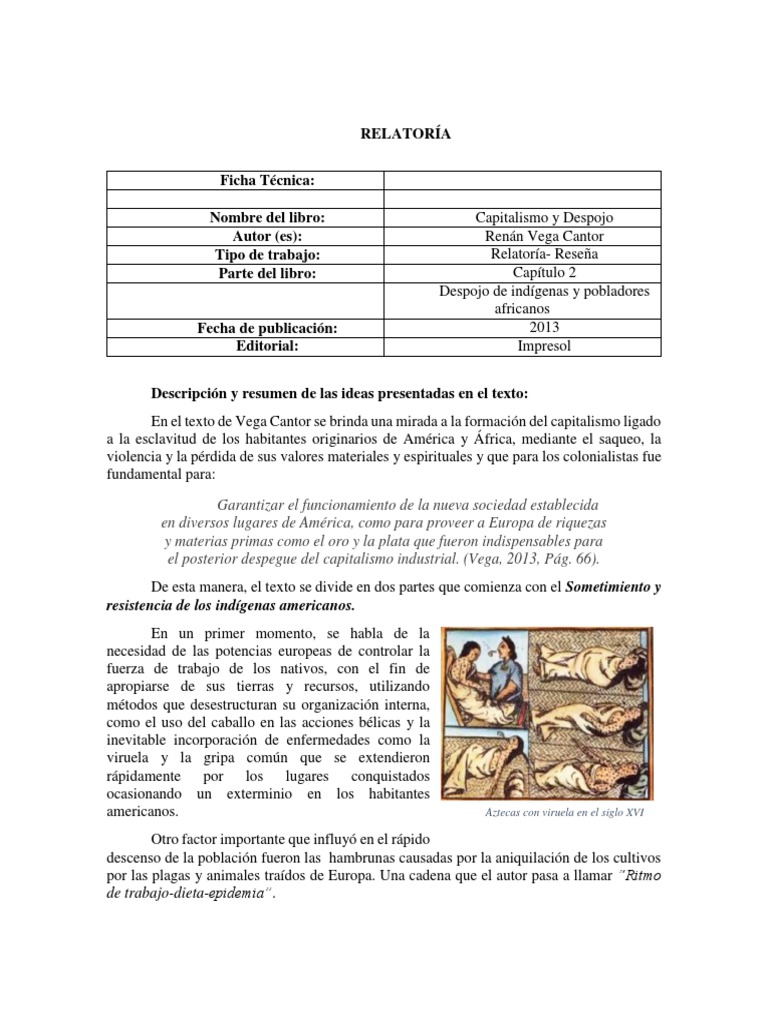 RELATORÍA

| Ficha Técnica: | |
|---|---|
| | |
| Nombre del libro: | Capitalismo y Despojo |
| Autor (es): | Renán Vega Cantor |
| Tipo de trabajo: | Relatoría- Reseña |
| Parte del libro: | Capítulo 2 |
| | Despojo de indígenas y pobladores africanos |
| Fecha de publicación: | 2013 |
| Editorial: | Impresol |

Descripción y resumen de las ideas presentadas en el texto:

En el texto de Vega Cantor se brinda una mirada a la formación del capitalismo ligado a la esclavitud de los habitantes originarios de América y África, mediante el saqueo, la violencia y la pérdida de sus valores materiales y espirituales y que para los colonialistas fue fundamental para:

Garantizar el funcionamiento de la nueva sociedad establecida en diversos lugares de América, como para proveer a Europa de riquezas y materias primas como el oro y la plata que fueron indispensables para el posterior despegue del capitalismo industrial. (Vega, 2013, Pág. 66).

De esta manera, el texto se divide en dos partes que comienza con el Sometimiento y resistencia de los indígenas americanos.

En un primer momento, se habla de la necesidad de las potencias europeas de controlar la fuerza de trabajo de los nativos, con el fin de apropiarse de sus tierras y recursos, utilizando métodos que desestructuran su organización interna, como el uso del caballo en las acciones bélicas y la inevitable incorporación de enfermedades como la viruela y la gripa común que se extendieron rápidamente por los lugares conquistados ocasionando un exterminio en los habitantes americanos.

Aztecas con viruela en el siglo XVI

Otro factor importante que influyó en el rápido descenso de la población fueron las hambrunas causadas por la aniquilación de los cultivos por las plagas y animales traídos de Europa. Una cadena que el autor pasa a llamar "Ritmo de trabajo-dieta-epidemia".